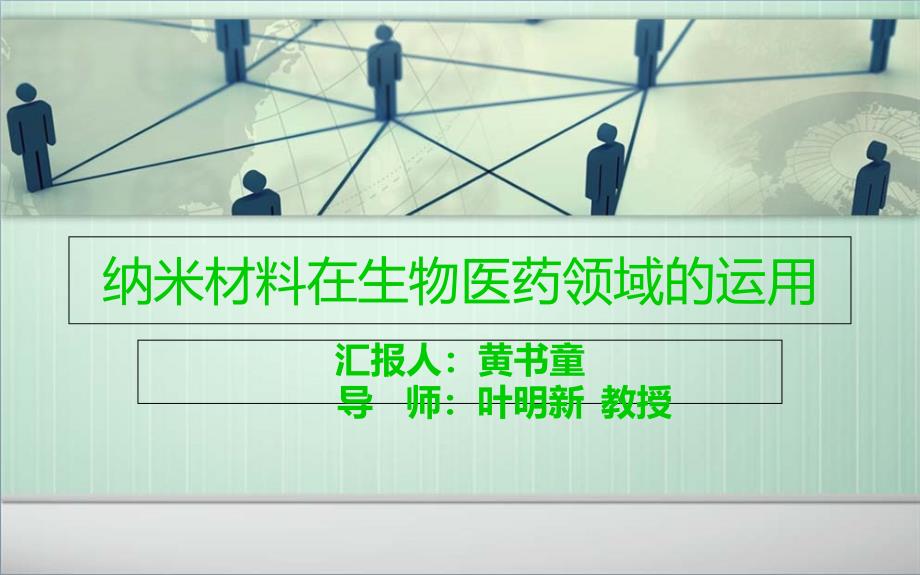 纳米材料在生物医药领域的运用

汇报人：黄书童
导　师：叶明新 教授